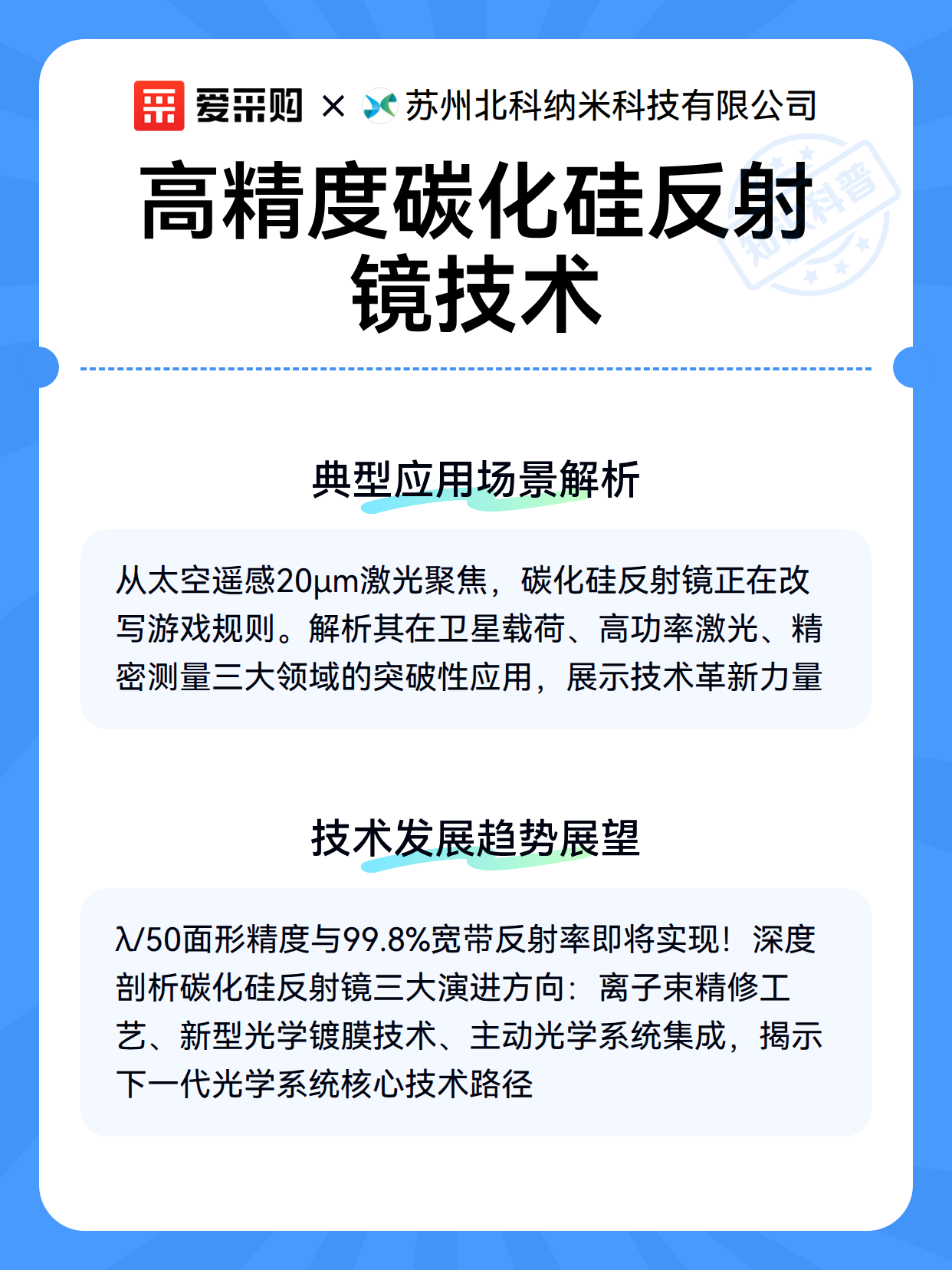 爱采购 × 苏州北科纳米科技有限公司

知识科普

高精度碳化硅反射镜技术

典型应用场景解析

从太空遥感20μm激光聚焦，碳化硅反射镜正在改写游戏规则。解析其在卫星载荷、高功率激光、精密测量三大领域的突破性应用，展示技术革新力量

技术发展趋势展望

λ/50面形精度与99.8%宽带反射率即将实现！深度剖析碳化硅反射镜三大演进方向：离子束精修工艺、新型光学镀膜技术、主动光学系统集成，揭示下一代光学系统核心技术路径